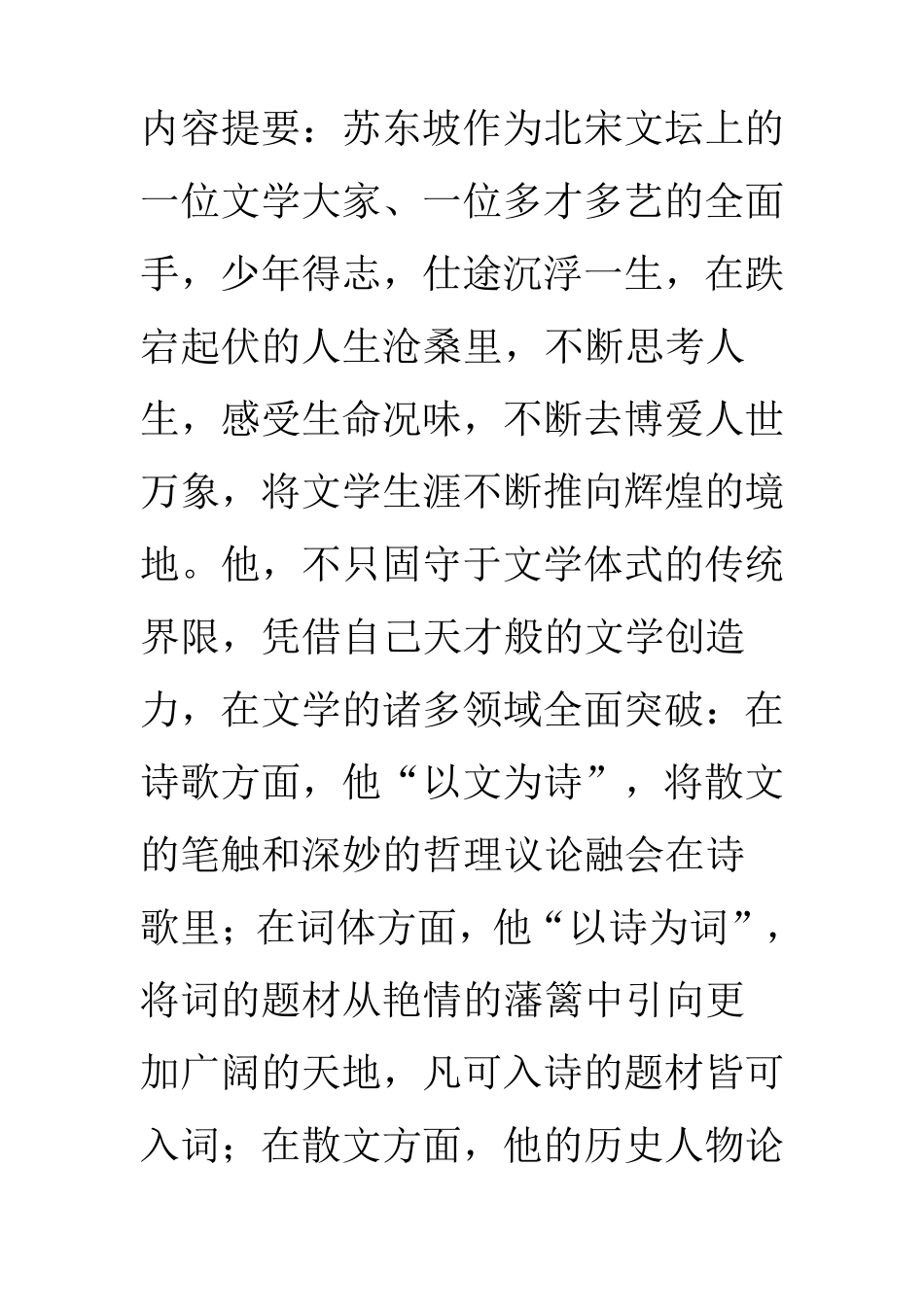 内容提要：苏东坡作为北宋文坛上的一位文学大家、一位多才多艺的全面手，少年得志，仕途沉浮一生，在跌宕起伏的人生沧桑里，不断思考人生，感受生命况味，不断去博爱人世万象，将文学生涯不断推向辉煌的境地。他，不只固守于文学体式的传统界限，凭借自己天才般的文学创造力，在文学的诸多领域全面突破：在诗歌方面，他“以文为诗”，将散文的笔触和深妙的哲理议论融会在诗歌里；在词体方面，他“以诗为词”，将词的题材从艳情的藩篱中引向更加广阔的天地，凡可入诗的题材皆可入词；在散文方面，他的历史人物论